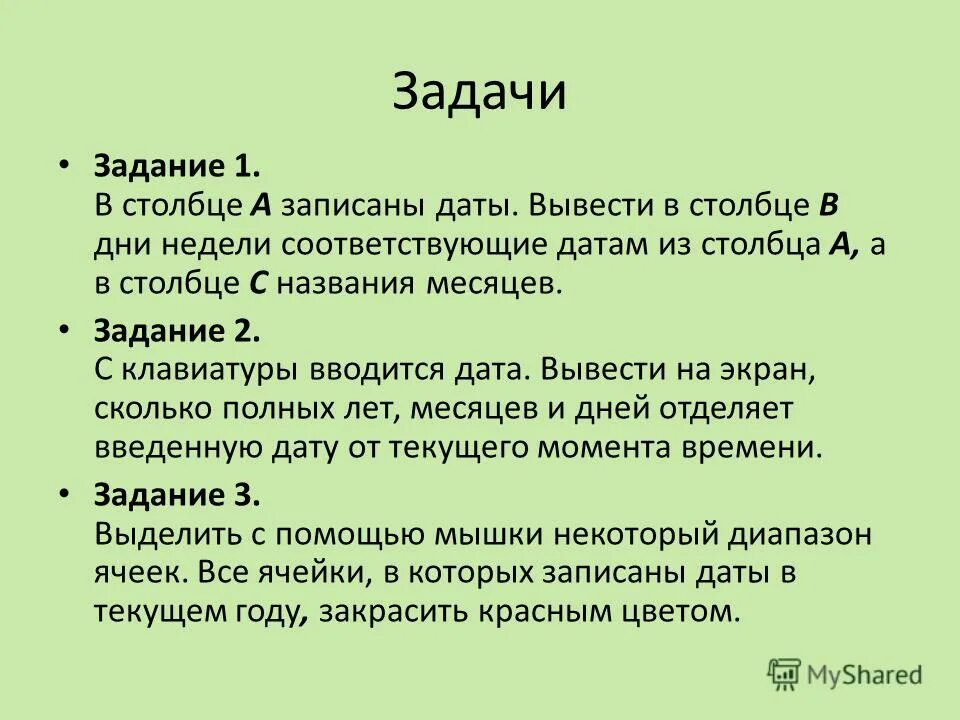 Задачи

• Задание 1.
В столбце A записаны даты. Вывести в столбце B дни недели соответствующие датам из столбца A, а в столбце C названия месяцев.

• Задание 2.
С клавиатуры вводится дата. Вывести на экран, сколько полных лет, месяцев и дней отделяет введенную дату от текущего момента времени.

• Задание 3.
Выделить с помощью мышки некоторый диапазон ячеек. Все ячейки, в которых записаны даты в текущем году, закрасить красным цветом.

MyShared